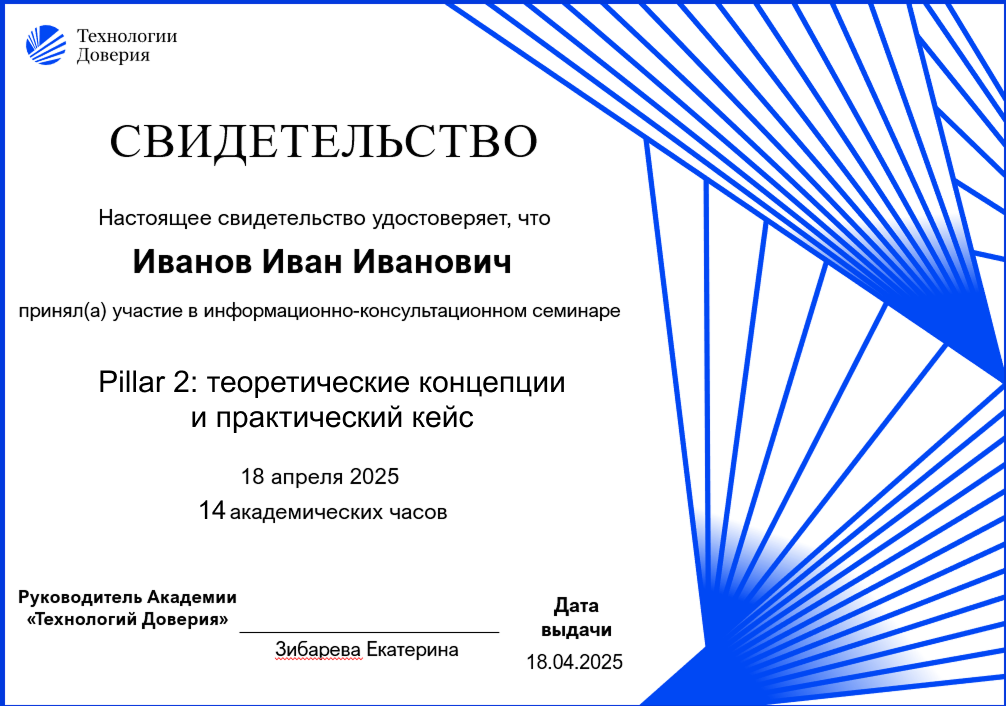 Технологии
Доверия

СВИДЕТЕЛЬСТВО

Настоящее свидетельство удостоверяет, что

Иванов Иван Иванович

принял(а) участие в информационно-консультационном семинаре

Pillar 2: теоретические концепции и практический кейс

18 апреля 2025

14 академических часов

Руководитель Академии «Технологий Доверия»

Зибарева Екатерина

Дата выдачи

18.04.2025